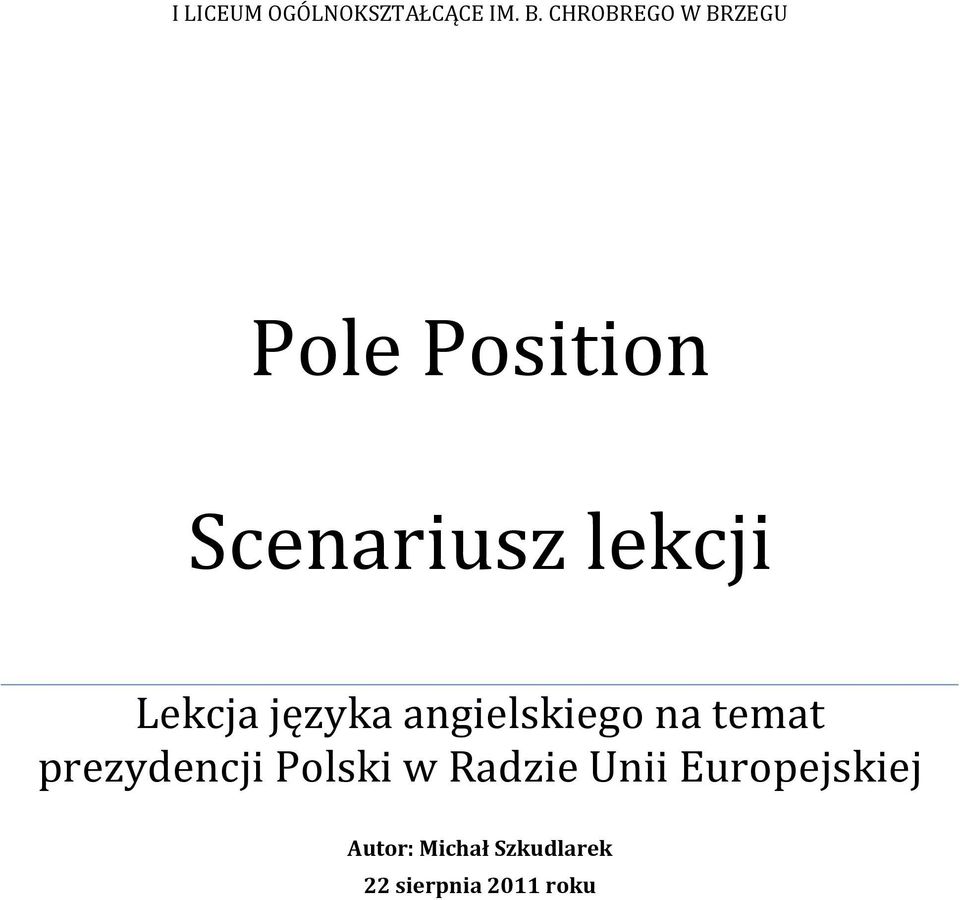 I LICEUM OGÓLNOKSZTAŁCĄCE IM. B. CHROBREGO W BRZEGU

Pole Position

Scenariusz lekcji

Lekcja języka angielskiego na temat prezydencji Polski w Radzie Unii Europejskiej

Autor: Michał Szkudlarek

22 sierpnia 2011 roku